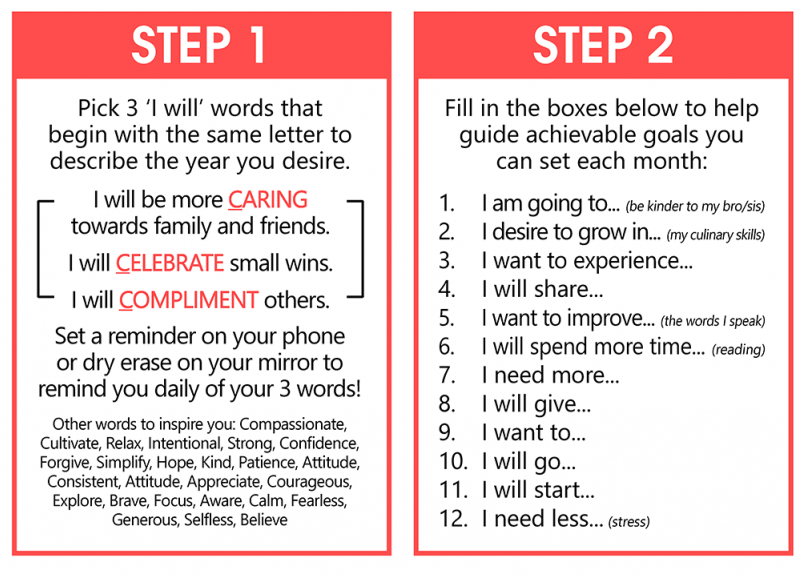 STEP 1

Pick 3 'I will' words that begin with the same letter to describe the year you desire.

I will be more CARING towards family and friends.

I will CELEBRATE small wins.

I will COMPLIMENT others.

Set a reminder on your phone or dry erase on your mirror to remind you daily of your 3 words!

Other words to inspire you: Compassionate, Cultivate, Relax, Intentional, Strong, Confidence, Forgive, Simplify, Hope, Kind, Patience, Attitude, Consistent, Attitude, Appreciate, Courageous, Explore, Brave, Focus, Aware, Calm, Fearless, Generous, Selfless, Believe

STEP 2

Fill in the boxes below to help guide achievable goals you can set each month:

1. I am going to... (be kinder to my bro/sis)
2. I desire to grow in... (my culinary skills)
3. I want to experience...
4. I will share...
5. I want to improve... (the words I speak)
6. I will spend more time... (reading)
7. I need more...
8. I will give...
9. I want to...
10. I will go...
11. I will start...
12. I need less... (stress)